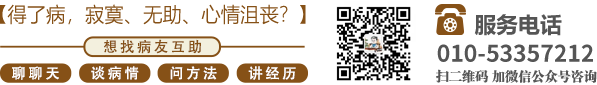 【得了病，寂寞、无助、心情沮丧？】

想找病友互助

聊聊天　谈病情　问方法　讲经历

服务电话
010-53357212
扫二维码 加微信公众号咨询